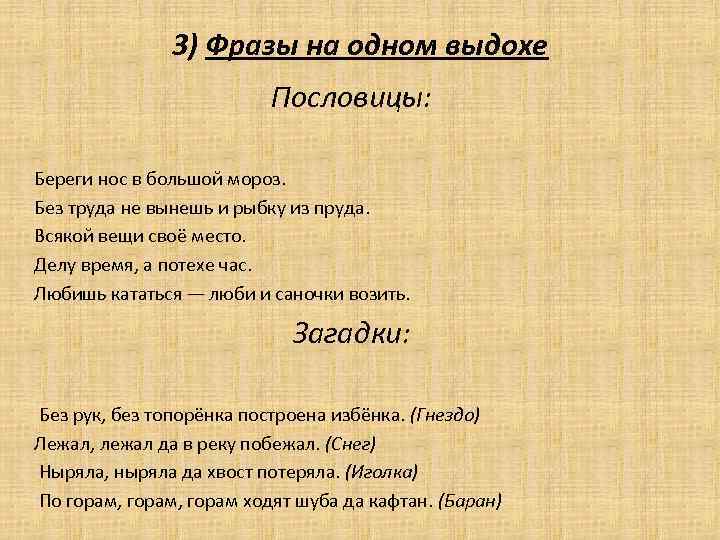 3) Фразы на одном выдохе

Пословицы:

Береги нос в большой мороз.
Без труда не вынешь и рыбку из пруда.
Всякой вещи своё место.
Делу время, а потехе час.
Любишь кататься — люби и саночки возить.

Загадки:

Без рук, без топорёнка построена избёнка. (Гнездо)
Лежал, лежал да в реку побежал. (Снег)
Ныряла, ныряла да хвост потеряла. (Иголка)
По горам, горам, горам ходят шуба да кафтан. (Баран)